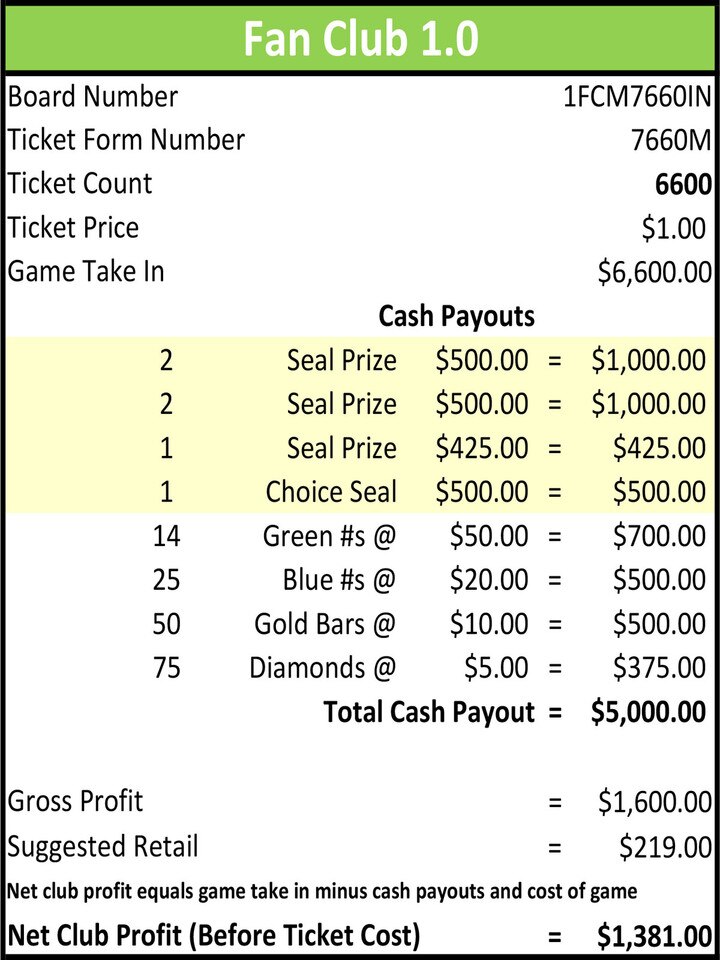 Fan Club 1.0

Board Number 1FCM7660IN
Ticket Form Number 7660M
Ticket Count 6600
Ticket Price $1.00
Game Take In $6,600.00

Cash Payouts

2 Seal Prize $500.00 = $1,000.00
2 Seal Prize $500.00 = $1,000.00
1 Seal Prize $425.00 = $425.00
1 Choice Seal $500.00 = $500.00
14 Green #s @ $50.00 = $700.00
25 Blue #s @ $20.00 = $500.00
50 Gold Bars @ $10.00 = $500.00
75 Diamonds @ $5.00 = $375.00
Total Cash Payout = $5,000.00

Gross Profit = $1,600.00
Suggested Retail = $219.00

Net club profit equals game take in minus cash payouts and cost of game

Net Club Profit (Before Ticket Cost) = $1,381.00